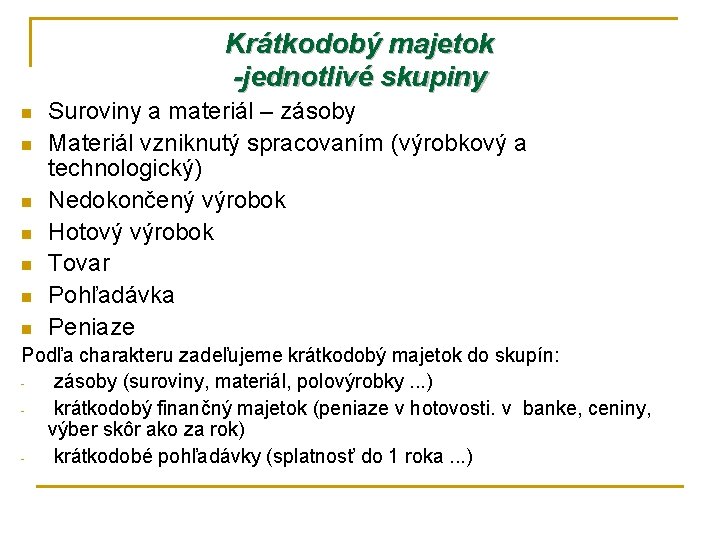 Krátkodobý majetok
-jednotlivé skupiny

- Suroviny a materiál – zásoby
- Materiál vzniknutý spracovaním (výrobkový a technologický)
- Nedokončený výrobok
- Hotový výrobok
- Tovar
- Pohľadávka
- Peniaze

Podľa charakteru zadeľujeme krátkodobý majetok do skupín:
- zásoby (suroviny, materiál, polovýrobky ...)
- krátkodobý finančný majetok (peniaze v hotovosti. v banke, ceniny, výber skôr ako za rok)
- krátkodobé pohľadávky (splatnosť do 1 roka ...)